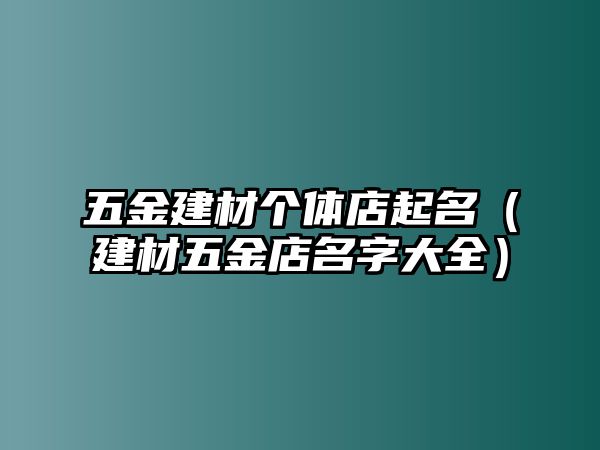 五金建材个体店起名（建材五金店名字大全）